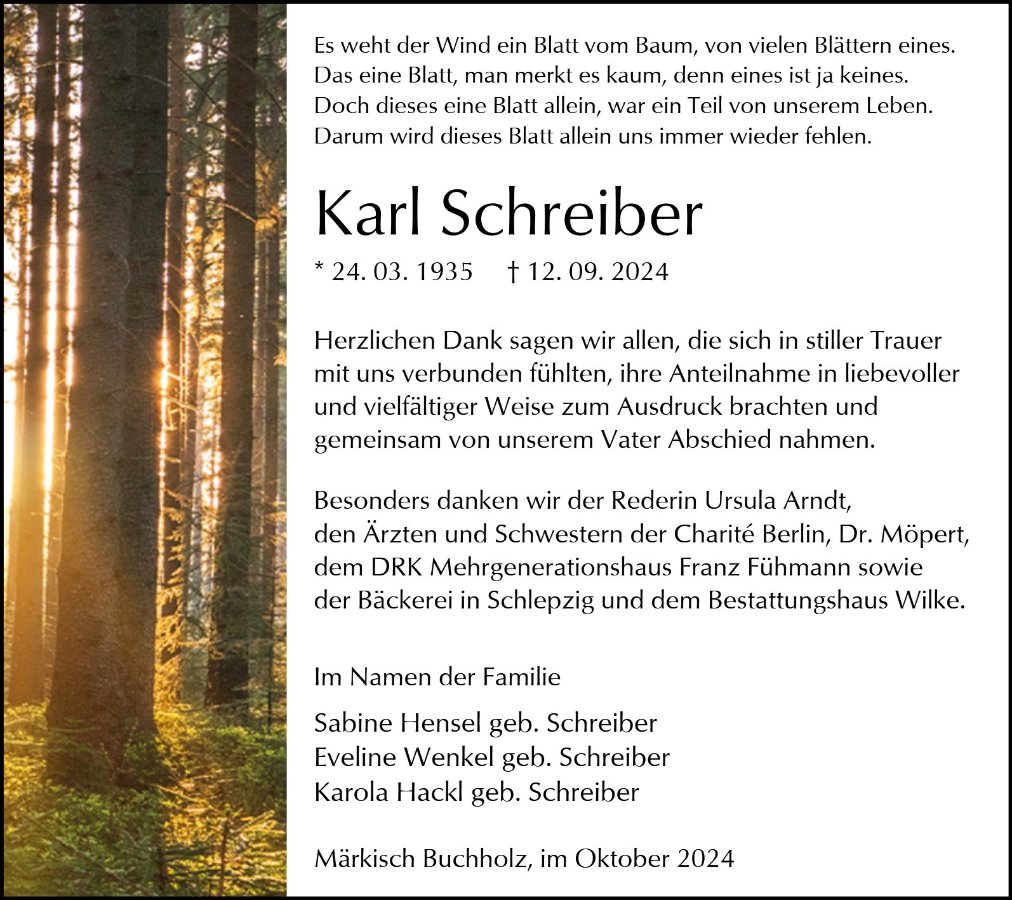 Es weht der Wind ein Blatt vom Baum, von vielen Blättern eines.
Das eine Blatt, man merkt es kaum, denn eines ist ja keines.
Doch dieses eine Blatt allein, war ein Teil von unserem Leben.
Darum wird dieses Blatt allein uns immer wieder fehlen.

Karl Schreiber

* 24. 03. 1935 † 12. 09. 2024

Herzlichen Dank sagen wir allen, die sich in stiller Trauer mit uns verbunden fühlten, ihre Anteilnahme in liebevoller und vielfältiger Weise zum Ausdruck brachten und gemeinsam von unserem Vater Abschied nahmen.

Besonders danken wir der Rederin Ursula Arndt, den Ärzten und Schwestern der Charité Berlin, Dr. Möpert, dem DRK Mehrgenerationshaus Franz Fühmann sowie der Bäckerei in Schlepzig und dem Bestattungshaus Wilke.

Im Namen der Familie

Sabine Hensel geb. Schreiber
Eveline Wenkel geb. Schreiber
Karola Hackl geb. Schreiber

Märkisch Buchholz, im Oktober 2024